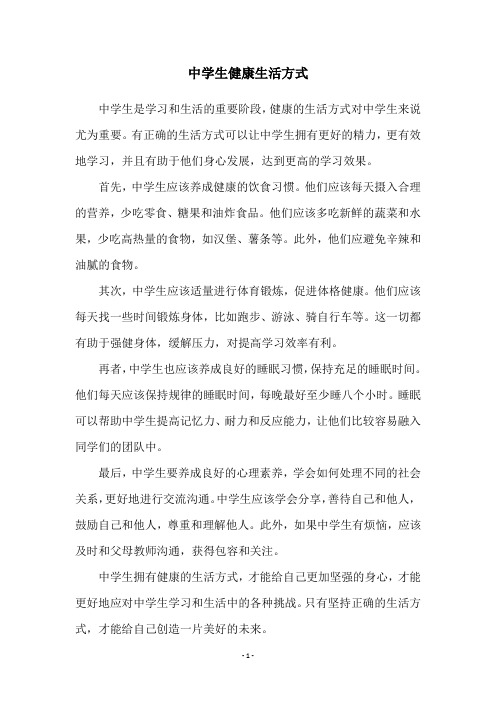 中学生健康生活方式

中学生是学习和生活的重要阶段，健康的生活方式对中学生来说尤为重要。有正确的生活方式可以让中学生拥有更好的精力，更有效地学习，并且有助于他们身心发展，达到更高的学习效果。

首先，中学生应该养成健康的饮食习惯。他们应该每天摄入合理的营养，少吃零食、糖果和油炸食品。他们应该多吃新鲜的蔬菜和水果，少吃高热量的食物，如汉堡、薯条等。此外，他们应避免辛辣和油腻的食物。

其次，中学生应该适量进行体育锻炼，促进体格健康。他们应该每天找一些时间锻炼身体，比如跑步、游泳、骑自行车等。这一切都有助于强健身体，缓解压力，对提高学习效率有利。

再者，中学生也应该养成良好的睡眠习惯，保持充足的睡眠时间。他们每天应该保持规律的睡眠时间，每晚最好至少睡八个小时。睡眠可以帮助中学生提高记忆力、耐力和反应能力，让他们比较容易融入同学们的团队中。

最后，中学生要养成良好的心理素养，学会如何处理不同的社会关系，更好地进行交流沟通。中学生应该学会分享，善待自己和他人，鼓励自己和他人，尊重和理解他人。此外，如果中学生有烦恼，应该及时和父母教师沟通，获得包容和关注。

中学生拥有健康的生活方式，才能给自己更加坚强的身心，才能更好地应对中学生学习和生活中的各种挑战。只有坚持正确的生活方式，才能给自己创造一片美好的未来。

- 1 -